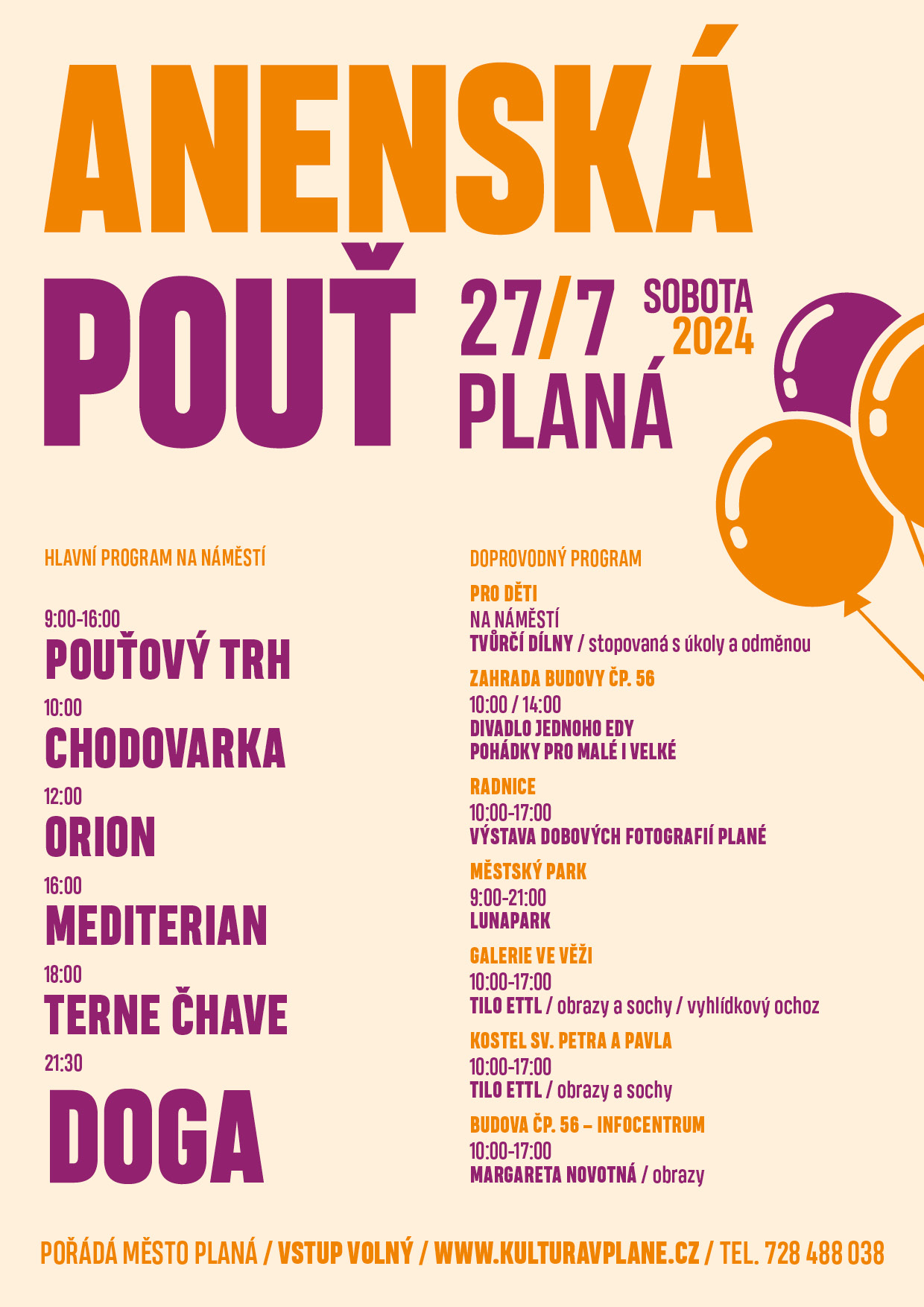 ANENSKÁ

POUŤ

27/7 SOBOTA 2024

PLANÁ

HLAVNÍ PROGRAM NA NÁMĚSTÍ

9:00-16:00
POUŤOVÝ TRH

10:00
CHODOVARKA

12:00
ORION

16:00
MEDITERIAN

18:00
TERNE ČHAVE

21:30
DOGA

DOPROVODNÝ PROGRAM

PRO DĚTI
NA NÁMĚSTÍ
TVŮRČÍ DÍLNY / stopovaná s úkoly a odměnou

ZAHRADA BUDOVY ČP. 56
10:00 / 14:00
DIVADLO JEDNOHO EDY
POHÁDKY PRO MALÉ I VELKÉ

RADNICE
10:00-17:00
VÝSTAVA DOBOVÝCH FOTOGRAFIÍ PLANÉ

MĚSTSKÝ PARK
9:00-21:00
LUNAPARK

GALERIE VE VĚŽI
10:00-17:00
TILO ETTL / obrazy a sochy / vyhlídkový ochoz

KOSTEL SV. PETRA A PAVLA
10:00-17:00
TILO ETTL / obrazy a sochy

BUDOVA ČP. 56 – INFOCENTRUM
10:00-17:00
MARGARETA NOVOTNÁ / obrazy

POŘÁDÁ MĚSTO PLANÁ / VSTUP VOLNÝ / WWW.KULTURAVPLANE.CZ / TEL. 728 488 038